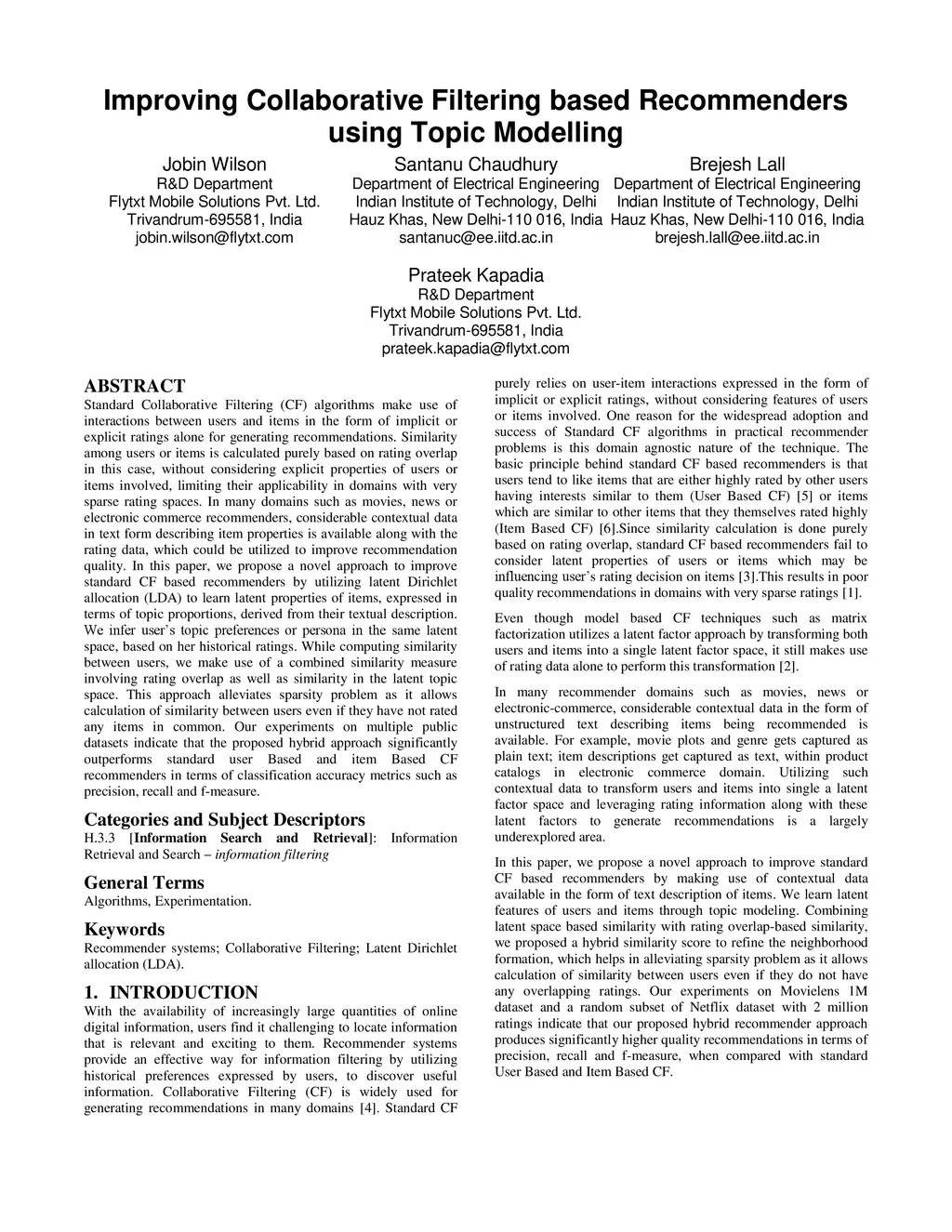 Improving Collaborative Filtering based Recommenders using Topic Modelling

Jobin Wilson
R&D Department
Flytxt Mobile Solutions Pvt. Ltd.
Trivandrum-695581, India
jobin.wilson@flytxt.com

Santanu Chaudhury
Department of Electrical Engineering
Indian Institute of Technology, Delhi
Hauz Khas, New Delhi-110 016, India
santanuc@ee.iitd.ac.in

Brejesh Lall
Department of Electrical Engineering
Indian Institute of Technology, Delhi
Hauz Khas, New Delhi-110 016, India
brejesh.lall@ee.iitd.ac.in

Prateek Kapadia
R&D Department
Flytxt Mobile Solutions Pvt. Ltd.
Trivandrum-695581, India
prateek.kapadia@flytxt.com

ABSTRACT
Standard Collaborative Filtering (CF) algorithms make use of interactions between users and items in the form of implicit or explicit ratings alone for generating recommendations. Similarity among users or items is calculated purely based on rating overlap in this case, without considering explicit properties of users or items involved, limiting their applicability in domains with very sparse rating spaces. In many domains such as movies, news or electronic commerce recommenders, considerable contextual data in text form describing item properties is available along with the rating data, which could be utilized to improve recommendation quality. In this paper, we propose a novel approach to improve standard CF based recommenders by utilizing latent Dirichlet allocation (LDA) to learn latent properties of items, expressed in terms of topic proportions, derived from their textual description. We infer user's topic preferences or persona in the same latent space, based on her historical ratings. While computing similarity between users, we make use of a combined similarity measure involving rating overlap as well as similarity in the latent topic space. This approach alleviates sparsity problem as it allows calculation of similarity between users even if they have not rated any items in common. Our experiments on multiple public datasets indicate that the proposed hybrid approach significantly outperforms standard user Based and item Based CF recommenders in terms of classification accuracy metrics such as precision, recall and f-measure.

Categories and Subject Descriptors
H.3.3 [Information Search and Retrieval]: Information Retrieval and Search – information filtering

General Terms
Algorithms, Experimentation.

Keywords
Recommender systems; Collaborative Filtering; Latent Dirichlet allocation (LDA).

1. INTRODUCTION
With the availability of increasingly large quantities of online digital information, users find it challenging to locate information that is relevant and exciting to them. Recommender systems provide an effective way for information filtering by utilizing historical preferences expressed by users, to discover useful information. Collaborative Filtering (CF) is widely used for generating recommendations in many domains [4]. Standard CF purely relies on user-item interactions expressed in the form of implicit or explicit ratings, without considering features of users or items involved. One reason for the widespread adoption and success of Standard CF algorithms in practical recommender problems is this domain agnostic nature of the technique. The basic principle behind standard CF based recommenders is that users tend to like items that are either highly rated by other users having interests similar to them (User Based CF) [5] or items which are similar to other items that they themselves rated highly (Item Based CF) [6].Since similarity calculation is done purely based on rating overlap, standard CF based recommenders fail to consider latent properties of users or items which may be influencing user's rating decision on items [3].This results in poor quality recommendations in domains with very sparse ratings [1].

Even though model based CF techniques such as matrix factorization utilizes a latent factor approach by transforming both users and items into a single latent factor space, it still makes use of rating data alone to perform this transformation [2].

In many recommender domains such as movies, news or electronic-commerce, considerable contextual data in the form of unstructured text describing items being recommended is available. For example, movie plots and genre gets captured as plain text; item descriptions get captured as text, within product catalogs in electronic commerce domain. Utilizing such contextual data to transform users and items into single a latent factor space and leveraging rating information along with these latent factors to generate recommendations is a largely underexplored area.

In this paper, we propose a novel approach to improve standard CF based recommenders by making use of contextual data available in the form of text description of items. We learn latent features of users and items through topic modeling. Combining latent space based similarity with rating overlap-based similarity, we proposed a hybrid similarity score to refine the neighborhood formation, which helps in alleviating sparsity problem as it allows calculation of similarity between users even if they do not have any overlapping ratings. Our experiments on Movielens 1M dataset and a random subset of Netflix dataset with 2 million ratings indicate that our proposed hybrid recommender approach produces significantly higher quality recommendations in terms of precision, recall and f-measure, when compared with standard User Based and Item Based CF.